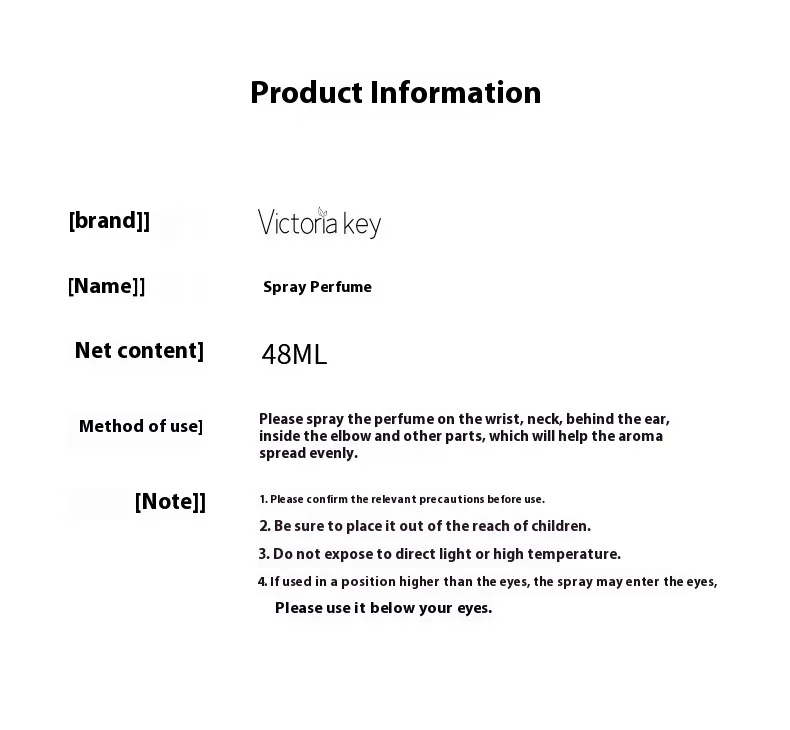 Product Information

[brand]] Victoria key

[Name]] Spray Perfume

Net content] 48ML

Method of use] Please spray the perfume on the wrist, neck, behind the ear, inside the elbow and other parts, which will help the aroma spread evenly.

[Note]] 1. Please confirm the relevant precautions before use.
2. Be sure to place it out of the reach of children.
3. Do not expose to direct light or high temperature.
4. If used in a position higher than the eyes, the spray may enter the eyes, Please use it below your eyes.